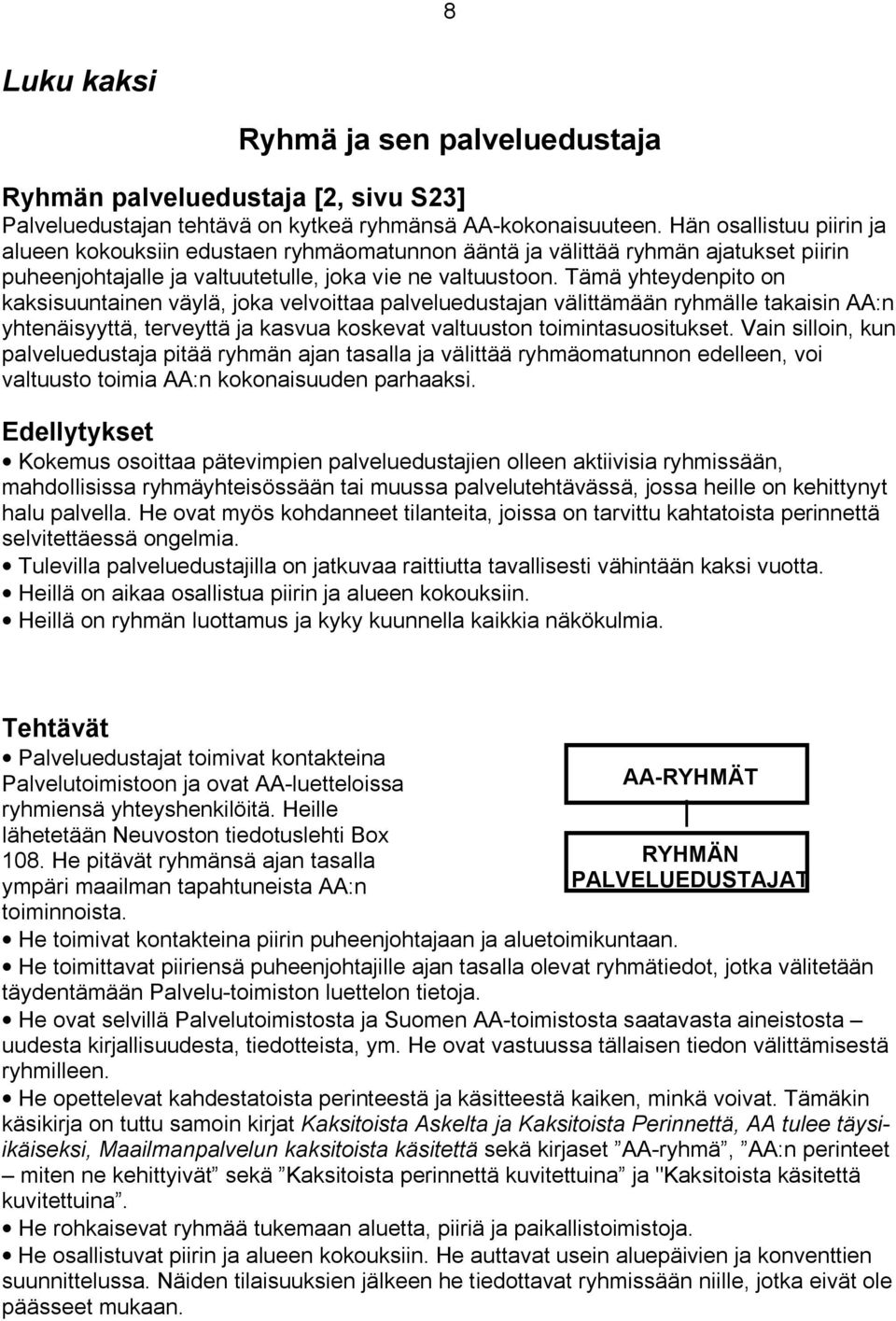 8

Luku kaksi

Ryhmä ja sen palveluedustaja

Ryhmän palveluedustaja [2, sivu S23]
Palveluedustajan tehtävä on kytkeä ryhmänsä AA-kokonaisuuteen. Hän osallistuu piirin ja alueen kokouksiin edustaen ryhmäomatunnon ääntä ja välittää ryhmän ajatukset piirin puheenjohtajalle ja valtuutetulle, joka vie ne valtuustoon. Tämä yhteydenpito on kaksisuuntainen väylä, joka velvoittaa palveluedustajan välittämään ryhmälle takaisin AA:n yhtenäisyyttä, terveyttä ja kasvua koskevat valtuuston toimintasuositukset. Vain silloin, kun palveluedustaja pitää ryhmän ajan tasalla ja välittää ryhmäomatunnon edelleen, voi valtuusto toimia AA:n kokonaisuuden parhaaksi.

Edellytykset
• Kokemus osoittaa pätevimpien palveluedustajien olleen aktiivisia ryhmissään, mahdollisissa ryhmäyhteisössään tai muussa palvelutehtävässä, jossa heille on kehittynyt halu palvella. He ovat myös kohdanneet tilanteita, joissa on tarvittu kahtatoista perinnettä selvitettäessä ongelmia.
• Tulevilla palveluedustajilla on jatkuvaa raittiutta tavallisesti vähintään kaksi vuotta.
• Heillä on aikaa osallistua piirin ja alueen kokouksiin.
• Heillä on ryhmän luottamus ja kyky kuunnella kaikkia näkökulmia.

Tehtävät
• Palveluedustajat toimivat kontakteina Palvelutoimistoon ja ovat AA-luetteloissa ryhmiensä yhteyshenkilöitä. Heille lähetetään Neuvoston tiedotuslehti Box 108. He pitävät ryhmänsä ajan tasalla ympäri maailman tapahtuneista AA:n toiminnoista.

AA-RYHMÄT

RYHMÄN PALVELUEDUSTAJAT

• He toimivat kontakteina piirin puheenjohtajaan ja aluetoimikuntaan.
• He toimittavat piiriensä puheenjohtajille ajan tasalla olevat ryhmätiedot, jotka välitetään täydentämään Palvelu-toimiston luettelon tietoja.
• He ovat selvillä Palvelutoimistosta ja Suomen AA-toimistosta saatavasta aineistosta – uudesta kirjallisuudesta, tiedotteista, ym. He ovat vastuussa tällaisen tiedon välittämisestä ryhmilleen.
• He opettelevat kahdestatoista perinteestä ja käsitteestä kaiken, minkä voivat. Tämäkin käsikirja on tuttu samoin kirjat Kaksitoista Askelta ja Kaksitoista Perinnettä, AA tulee täysi-ikäiseksi, Maailmanpalvelun kaksitoista käsitettä sekä kirjaset ”AA-ryhmä”, ”AA:n perinteet – miten ne kehittyivät” sekä ”Kaksitoista perinnettä kuvitettuina” ja "Kaksitoista käsitettä kuvitettuina”.
• He rohkaisevat ryhmää tukemaan aluetta, piiriä ja paikallistoimistoja.
• He osallistuvat piirin ja alueen kokouksiin. He auttavat usein aluepäivien ja konventtien suunnittelussa. Näiden tilaisuuksien jälkeen he tiedottavat ryhmissään niille, jotka eivät ole päässeet mukaan.